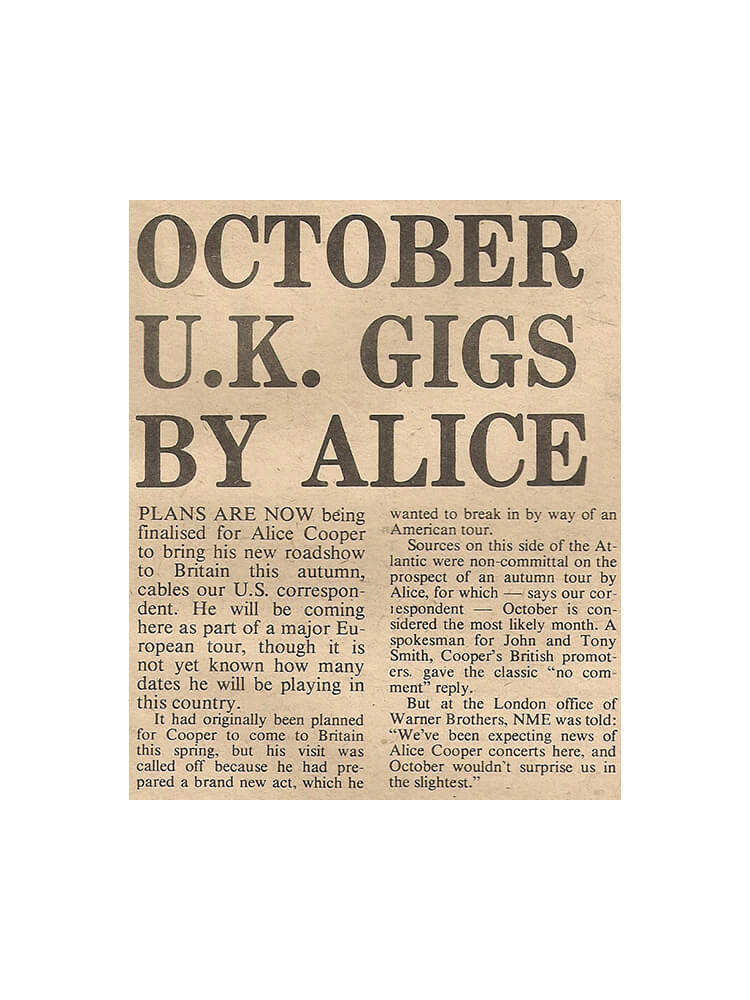 OCTOBER U.K. GIGS BY ALICE

PLANS ARE NOW being finalised for Alice Cooper to bring his new roadshow to Britain this autumn, cables our U.S. correspondent. He will be coming here as part of a major European tour, though it is not yet known how many dates he will be playing in this country.

It had originally been planned for Cooper to come to Britain this spring, but his visit was called off because he had prepared a brand new act, which he wanted to break in by way of an American tour.

Sources on this side of the Atlantic were non-committal on the prospect of an autumn tour by Alice, for which — says our correspondent — October is considered the most likely month. A spokesman for John and Tony Smith, Cooper's British promoters. gave the classic "no comment" reply.

But at the London office of Warner Brothers, NME was told: "We've been expecting news of Alice Cooper concerts here, and October wouldn't surprise us in the slightest."